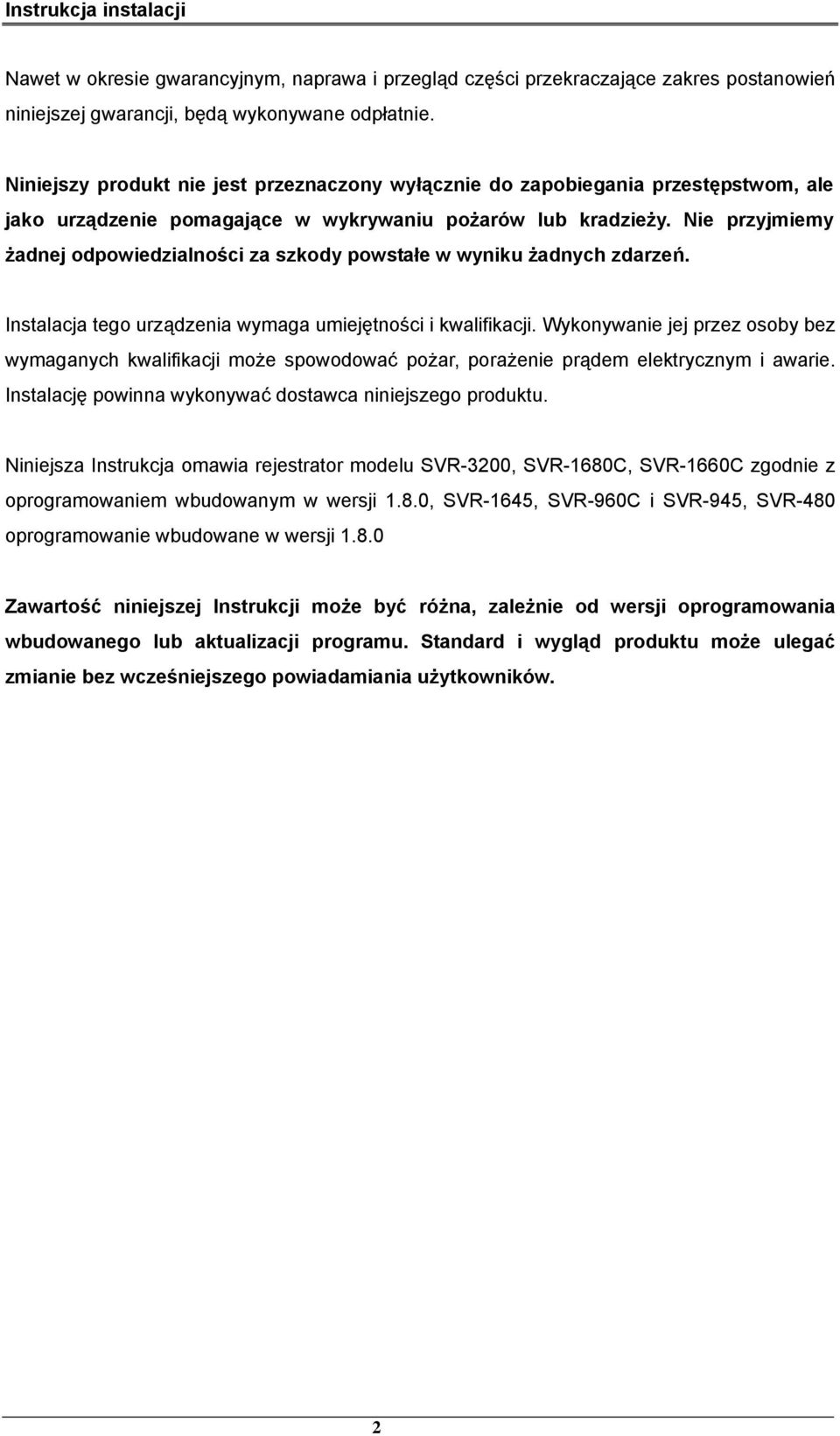 Instrukcja instalacji

Nawet w okresie gwarancyjnym, naprawa i przegląd części przekraczające zakres postanowień niniejszej gwarancji, będą wykonywane odpłatnie.

Niniejszy produkt nie jest przeznaczony wyłącznie do zapobiegania przestępstwom, ale jako urządzenie pomagające w wykrywaniu pożarów lub kradzieży. Nie przyjmiemy żadnej odpowiedzialności za szkody powstałe w wyniku żadnych zdarzeń.

Instalacja tego urządzenia wymaga umiejętności i kwalifikacji. Wykonywanie jej przez osoby bez wymaganych kwalifikacji może spowodować pożar, porażenie prądem elektrycznym i awarie. Instalację powinna wykonywać dostawca niniejszego produktu.

Niniejsza Instrukcja omawia rejestrator modelu SVR-3200, SVR-1680C, SVR-1660C zgodnie z oprogramowaniem wbudowanym w wersji 1.8.0, SVR-1645, SVR-960C i SVR-945, SVR-480 oprogramowanie wbudowane w wersji 1.8.0

Zawartość niniejszej Instrukcji może być różna, zależnie od wersji oprogramowania wbudowanego lub aktualizacji programu. Standard i wygląd produktu może ulegać zmianie bez wcześniejszego powiadamiania użytkowników.

2